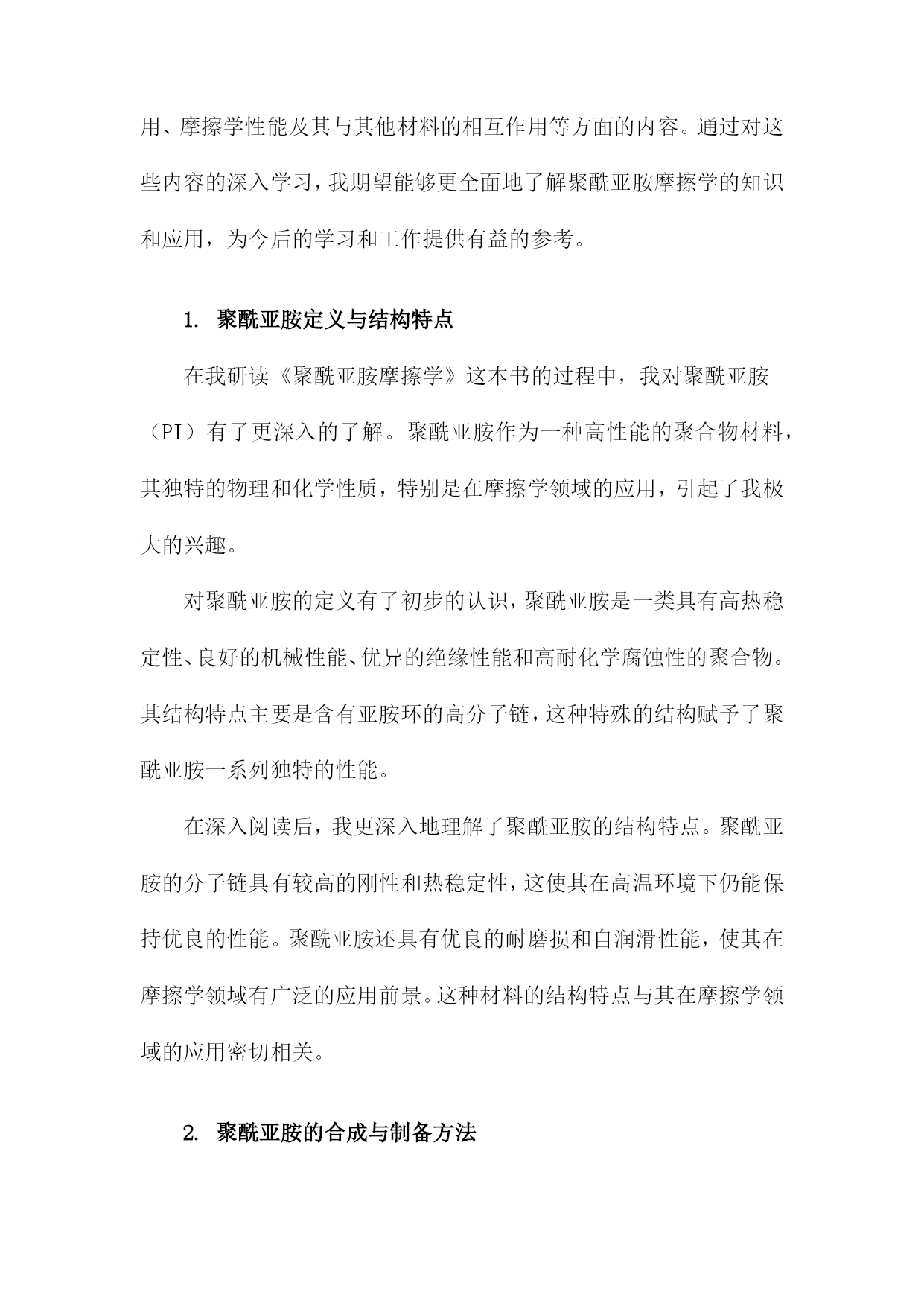 用、摩擦学性能及其与其他材料的相互作用等方面的内容。通过对这些内容的深入学习，我期望能够更全面地了解聚酰亚胺摩擦学的知识和应用，为今后的学习和工作提供有益的参考。

1. 聚酰亚胺定义与结构特点

在我研读《聚酰亚胺摩擦学》这本书的过程中，我对聚酰亚胺（PI）有了更深入的了解。聚酰亚胺作为一种高性能的聚合物材料，其独特的物理和化学性质，特别是在摩擦学领域的应用，引起了我极大的兴趣。

对聚酰亚胺的定义有了初步的认识，聚酰亚胺是一类具有高热稳定性、良好的机械性能、优异的绝缘性能和高耐化学腐蚀性的聚合物。其结构特点主要是含有亚胺环的高分子链，这种特殊的结构赋予了聚酰亚胺一系列独特的性能。

在深入阅读后，我更深入地理解了聚酰亚胺的结构特点。聚酰亚胺的分子链具有较高的刚性和热稳定性，这使其在高温环境下仍能保持优良的性能。聚酰亚胺还具有优良的耐磨损和自润滑性能，使其在摩擦学领域有广泛的应用前景。这种材料的结构特点与其在摩擦学领域的应用密切相关。

2. 聚酰亚胺的合成与制备方法